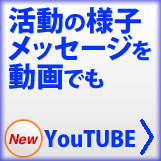 活動の様子
メッセージを
動画でも

New YouTUBE